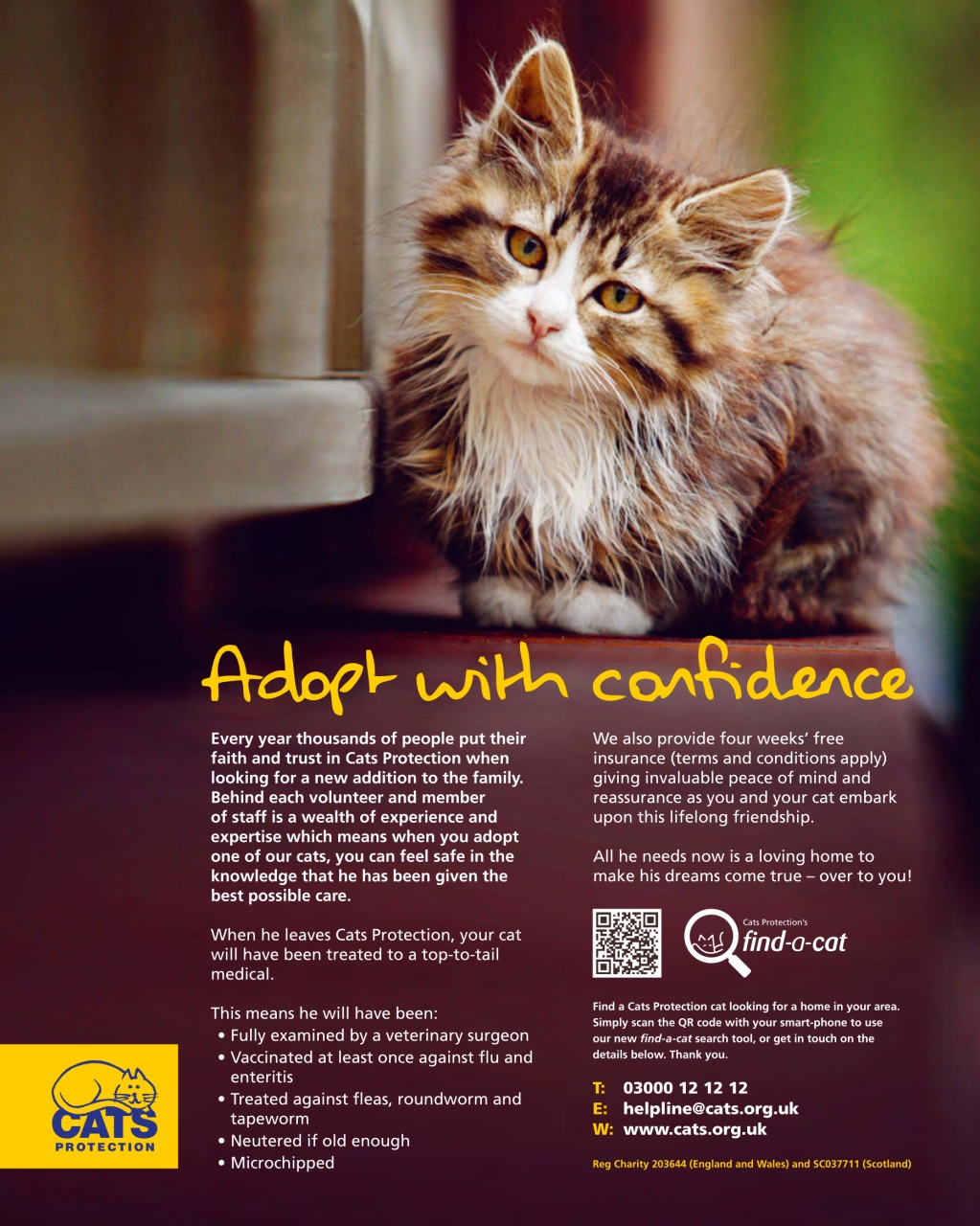 Adopt with confidence

Every year thousands of people put their faith and trust in Cats Protection when looking for a new addition to the family. Behind each volunteer and member of staff is a wealth of experience and expertise which means when you adopt one of our cats, you can feel safe in the knowledge that he has been given the best possible care.

When he leaves Cats Protection, your cat will have been treated to a top-to-tail medical.

This means he will have been:
• Fully examined by a veterinary surgeon
• Vaccinated at least once against flu and enteritis
• Treated against fleas, roundworm and tapeworm
• Neutered if old enough
• Microchipped

We also provide four weeks' free insurance (terms and conditions apply) giving invaluable peace of mind and reassurance as you and your cat embark upon this lifelong friendship.

All he needs now is a loving home to make his dreams come true – over to you!

Cats Protection's find-a-cat

Find a Cats Protection cat looking for a home in your area. Simply scan the QR code with your smart-phone to use our new find-a-cat search tool, or get in touch on the details below. Thank you.

T: 03000 12 12 12
E: helpline@cats.org.uk
W: www.cats.org.uk

Reg Charity 203644 (England and Wales) and SC037711 (Scotland)

CATS PROTECTION